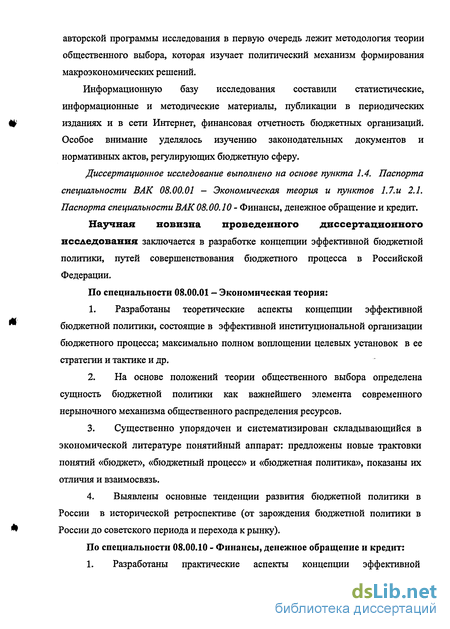 авторской программы исследования в первую очередь лежит методология теории общественного выбора, которая изучает политический механизм формирования макроэкономических решений.

Информационную базу исследования составили статистические, информационные и методические материалы, публикации в периодических изданиях и в сети Интернет, финансовая отчетность бюджетных организаций. Особое внимание уделялось изучению законодательных документов и нормативных актов, регулирующих бюджетную сферу.

Диссертационное исследование выполнено на основе пункта 1.4. Паспорта специальности ВАК 08.00.01 – Экономическая теория и пунктов 1.7.и 2.1. Паспорта специальности ВАК 08.00.10 - Финансы, денежное обращение и кредит.

Научная новизна проведенного диссертационного исследования заключается в разработке концепции эффективной бюджетной политики, путей совершенствования бюджетного процесса в Российской Федерации.

По специальности 08.00.01 – Экономическая теория:

1. Разработаны теоретические аспекты концепции эффективной бюджетной политики, состоящие в эффективной институциональной организации бюджетного процесса; максимально полном воплощении целевых установок в ее стратегии и тактике и др.

2. На основе положений теории общественного выбора определена сущность бюджетной политики как важнейшего элемента современного нерыночного механизма общественного распределения ресурсов.

3. Существенно упорядочен и систематизирован складывающийся в экономической литературе понятийный аппарат: предложены новые трактовки понятий «бюджет», «бюджетный процесс» и «бюджетная политика», показаны их отличия и взаимосвязь.

4. Выявлены основные тенденции развития бюджетной политики в России в исторической ретроспективе (от зарождения бюджетной политики в России до советского периода и перехода к рынку).

По специальности 08.00.10 - Финансы, денежное обращение и кредит:

1. Разработаны практические аспекты концепции эффективной

dsLib.net
библиотека диссертаций